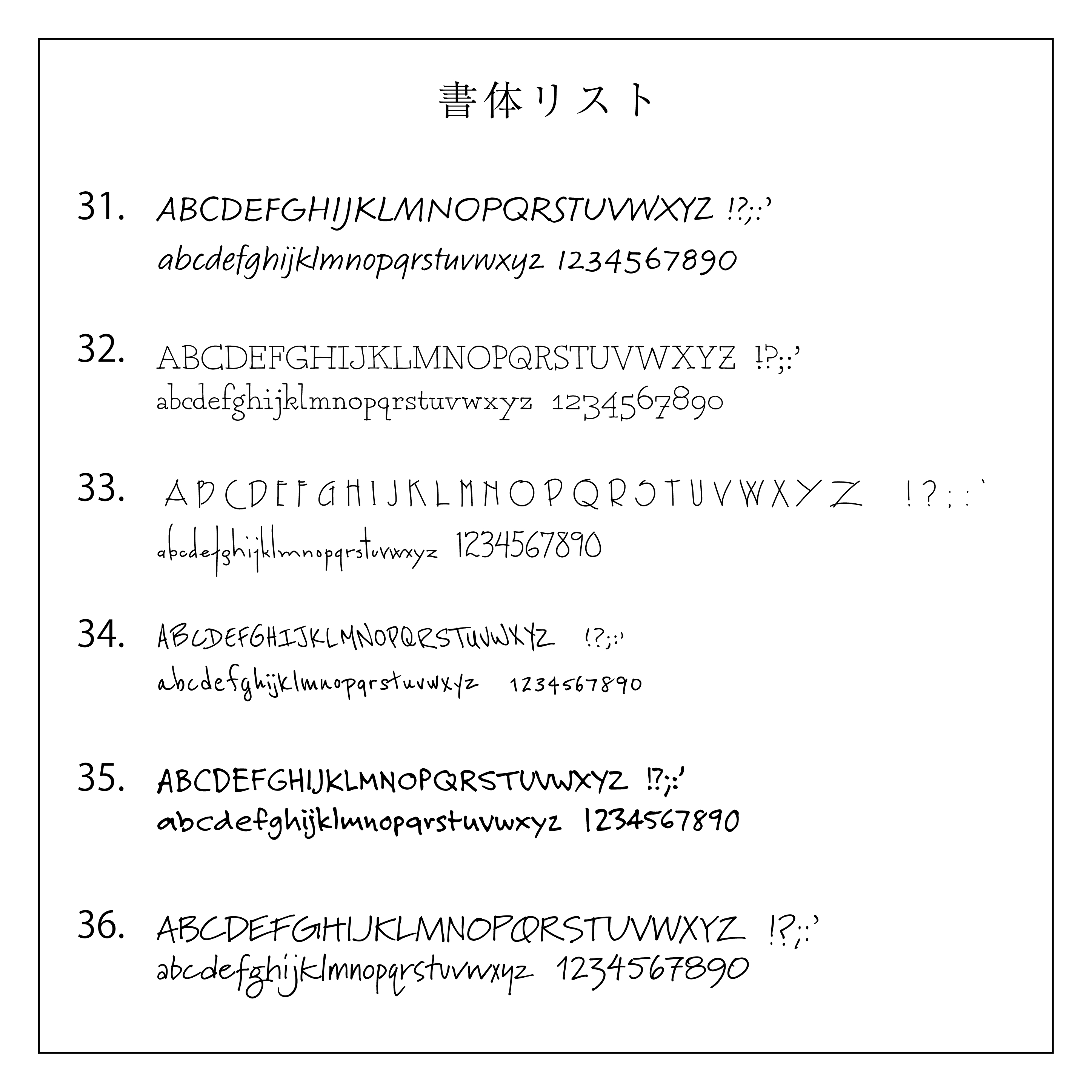 書体リスト

31. ABCDEFGHIJKLMNOPQRSTUVWXYZ !?;:'
abcdefghijklmnopqrstuvwxyz 1234567890

32. ABCDEFGHIJKLMNOPQRSTUVWXYZ !?;:'
abcdefghijklmnopqrstuvwxyz 1234567890

33. ABCDEFGHIJKLMNOPQRSTUVWXYZ !?;:'
abcdefghijklmnopqrstuvwxyz 1234567890

34. ABCDEFGHIJKLMNOPQRSTUVWXYZ !?;:'
abcdefghijklmnopqrstuvwxyz 1234567890

35. ABCDEFGHIJKLMNOPQRSTUVWXYZ !?;:'
abcdefghijklmnopqrstuvwxyz 1234567890

36. ABCDEFGHIJKLMNOPQRSTUVWXYZ !?;:'
abcdefghijklmnopqrstuvwxyz 1234567890